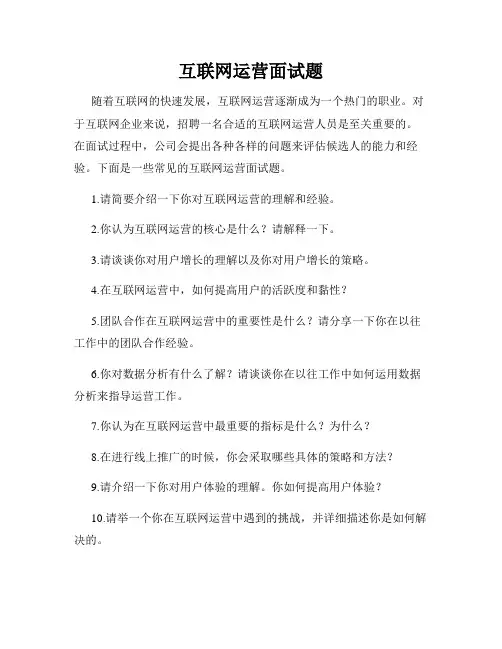 互联网运营面试题

随着互联网的快速发展，互联网运营逐渐成为一个热门的职业。对于互联网企业来说，招聘一名合适的互联网运营人员是至关重要的。在面试过程中，公司会提出各种各样的问题来评估候选人的能力和经验。下面是一些常见的互联网运营面试题。

1.请简要介绍一下你对互联网运营的理解和经验。

2.你认为互联网运营的核心是什么？请解释一下。

3.请谈谈你对用户增长的理解以及你对用户增长的策略。

4.在互联网运营中，如何提高用户的活跃度和黏性？

5.团队合作在互联网运营中的重要性是什么？请分享一下你在以往工作中的团队合作经验。

6.你对数据分析有什么了解？请谈谈你在以往工作中如何运用数据分析来指导运营工作。

7.你认为在互联网运营中最重要的指标是什么？为什么？

8.在进行线上推广的时候，你会采取哪些具体的策略和方法？

9.请介绍一下你对用户体验的理解。你如何提高用户体验？

10.请举一个你在互联网运营中遇到的挑战，并详细描述你是如何解决的。